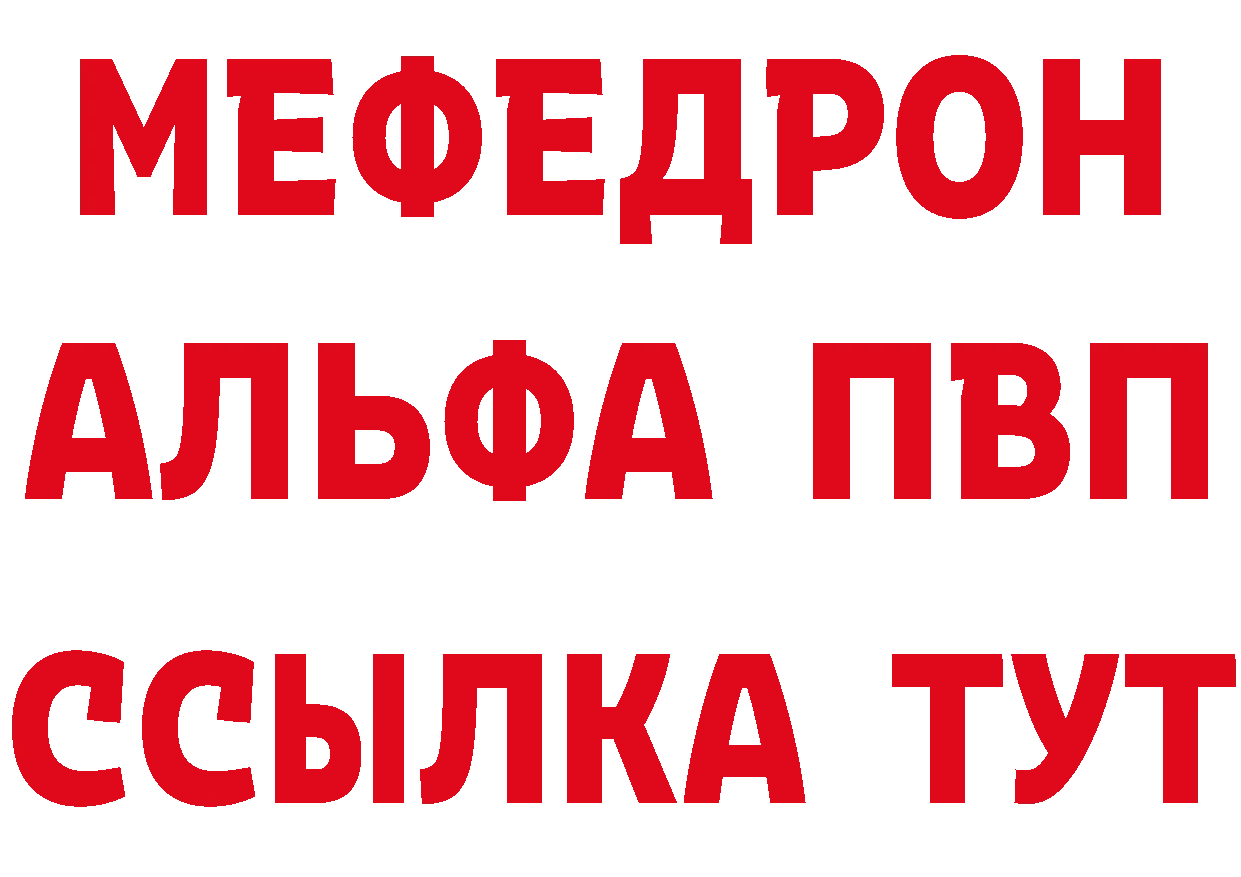 МЕФЕДРОН
АЛЬФА ПВП
ССЫЛКА ТУТ